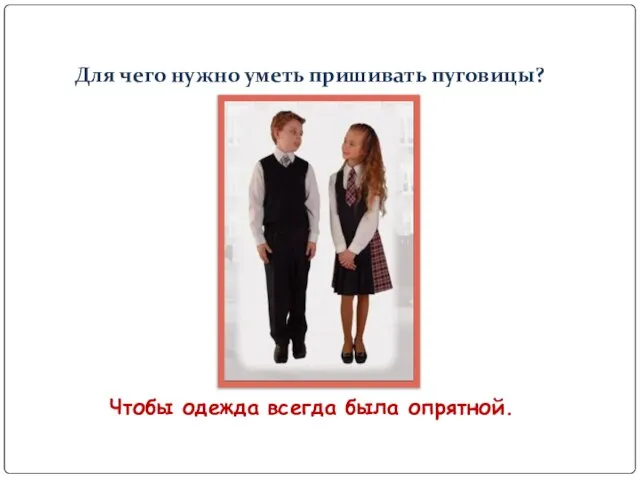 Для чего нужно уметь пришивать пуговицы?

Чтобы одежда всегда была опрятной.